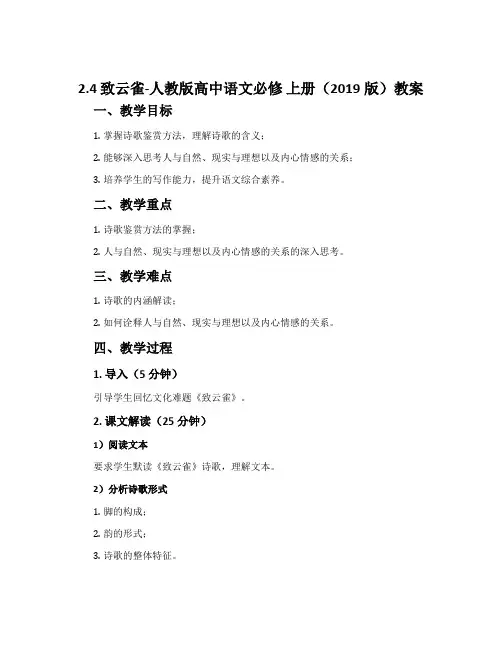 2.4 致云雀-人教版高中语文必修 上册（2019 版）教案

一、教学目标

1. 掌握诗歌鉴赏方法，理解诗歌的含义；

2. 能够深入思考人与自然、现实与理想以及内心情感的关系；

3. 培养学生的写作能力，提升语文综合素养。

二、教学重点

1. 诗歌鉴赏方法的掌握；

2. 人与自然、现实与理想以及内心情感的关系的深入思考。

三、教学难点

1. 诗歌的内涵解读；

2. 如何诠释人与自然、现实与理想以及内心情感的关系。

四、教学过程

1. 导入（5 分钟）

引导学生回忆文化难题《致云雀》。

2. 课文解读（25 分钟）

1）阅读文本

要求学生默读《致云雀》诗歌，理解文本。

2）分析诗歌形式

1. 脚的构成；

2. 韵的形式；

3. 诗歌的整体特征。